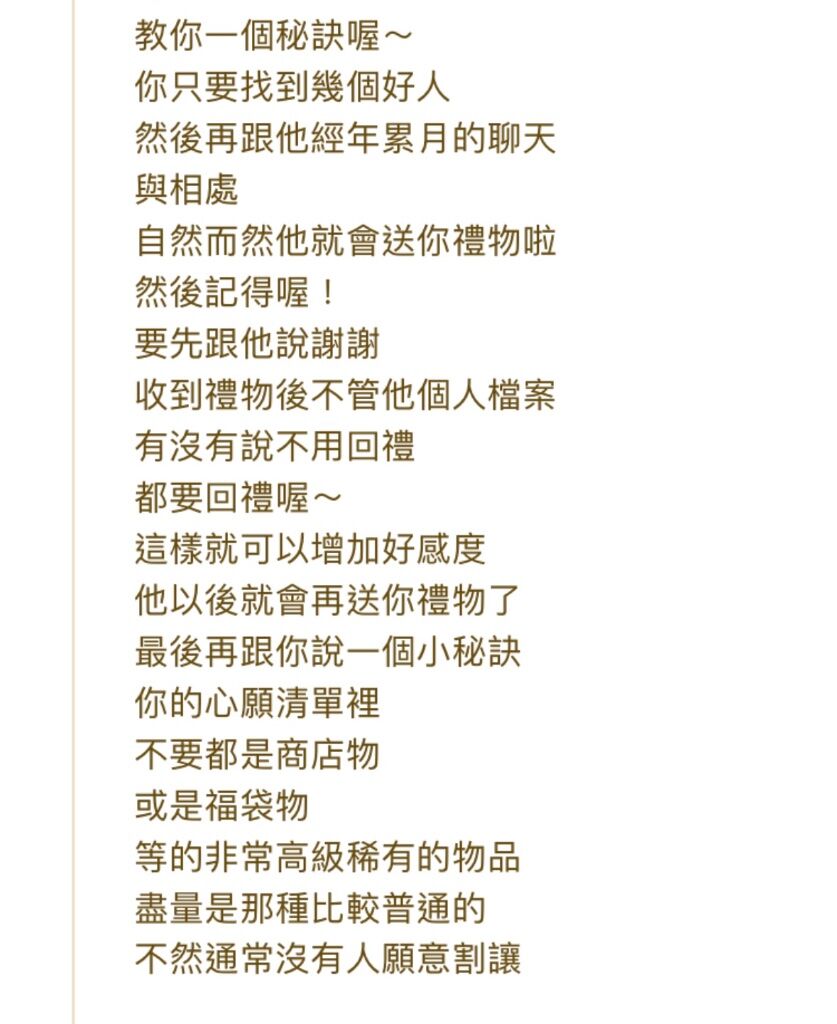 教你一個秘訣喔～
你只要找到幾個好人
然後再跟他經年累月的聊天
與相處
自然而然他就會送你禮物啦
然後記得喔！
要先跟他說謝謝
收到禮物後不管他個人檔案
有沒有說不用回禮
都要回禮喔～
這樣就可以增加好感度
他以後就會再送你禮物了
最後再跟你說一個小秘訣
你的心願清單裡
不要都是商店物
或是福袋物
等的非常高級稀有的物品
盡量是那種比較普通的
不然通常沒有人願意割讓